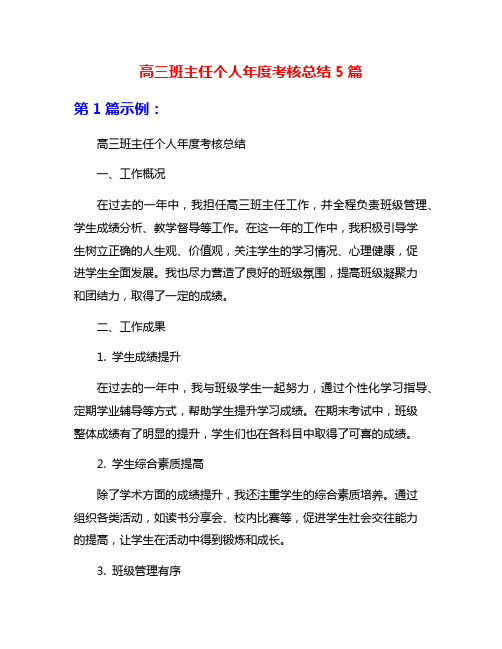 高三班主任个人年度考核总结 5 篇

第 1 篇示例：

高三班主任个人年度考核总结

一、工作概况

在过去的一年中，我担任高三班主任工作，并全程负责班级管理、学生成绩分析、教学督导等工作。在这一年的工作中，我积极引导学生树立正确的人生观、价值观，关注学生的学习情况、心理健康，促进学生全面发展。我也尽力营造了良好的班级氛围，提高班级凝聚力和团结力，取得了一定的成绩。

二、工作成果

1. 学生成绩提升

在过去的一年中，我与班级学生一起努力，通过个性化学习指导、定期学业辅导等方式，帮助学生提升学习成绩。在期末考试中，班级整体成绩有了明显的提升，学生们也在各科目中取得了可喜的成绩。

2. 学生综合素质提高

除了学术方面的成绩提升，我还注重学生的综合素质培养。通过组织各类活动，如读书分享会、校内比赛等，促进学生社会交往能力的提高，让学生在活动中得到锻炼和成长。

3. 班级管理有序